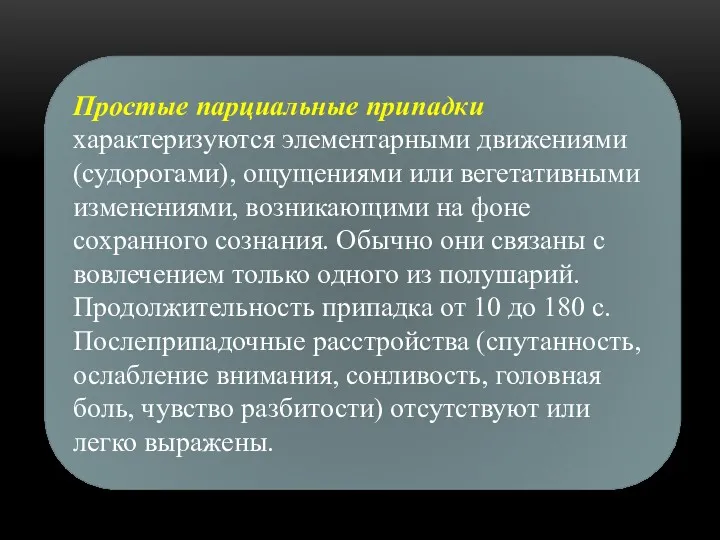 Простые парциальные припадки характеризуются элементарными движениями (судорогами), ощущениями или вегетативными изменениями, возникающими на фоне сохранного сознания. Обычно они связаны с вовлечением только одного из полушарий. Продолжительность припадка от 10 до 180 с. Послеприпадочные расстройства (спутанность, ослабление внимания, сонливость, головная боль, чувство разбитости) отсутствуют или легко выражены.